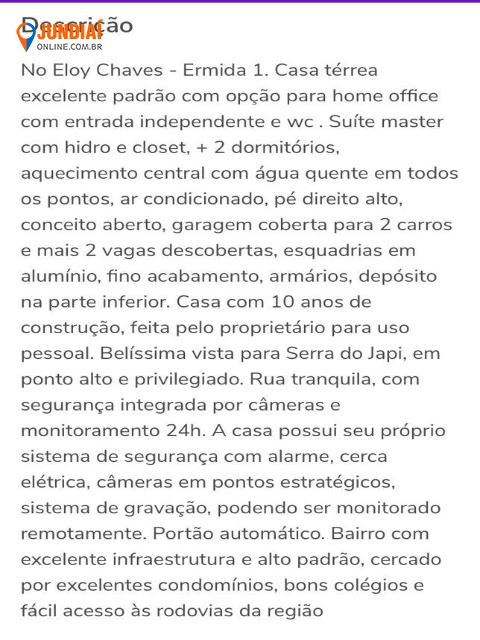 Descrição

JUNDIAÍ
ONLINE.COM.BR

No Eloy Chaves - Ermida 1. Casa térrea excelente padrão com opção para home office com entrada independente e wc . Suíte master com hidro e closet, + 2 dormitórios, aquecimento central com água quente em todos os pontos, ar condicionado, pé direito alto, conceito aberto, garagem coberta para 2 carros e mais 2 vagas descobertas, esquadrias em alumínio, fino acabamento, armários, depósito na parte inferior. Casa com 10 anos de construção, feita pelo proprietário para uso pessoal. Belíssima vista para Serra do Japi, em ponto alto e privilegiado. Rua tranquila, com segurança integrada por câmeras e monitoramento 24h. A casa possui seu próprio sistema de segurança com alarme, cerca elétrica, câmeras em pontos estratégicos, sistema de gravação, podendo ser monitorado remotamente. Portão automático. Bairro com excelente infraestrutura e alto padrão, cercado por excelentes condomínios, bons colégios e fácil acesso às rodovias da região